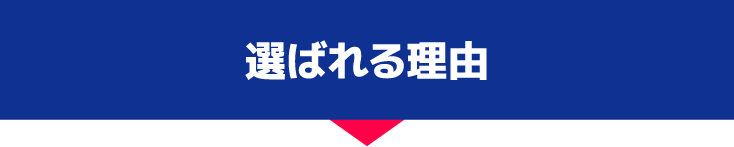 選ばれる理由